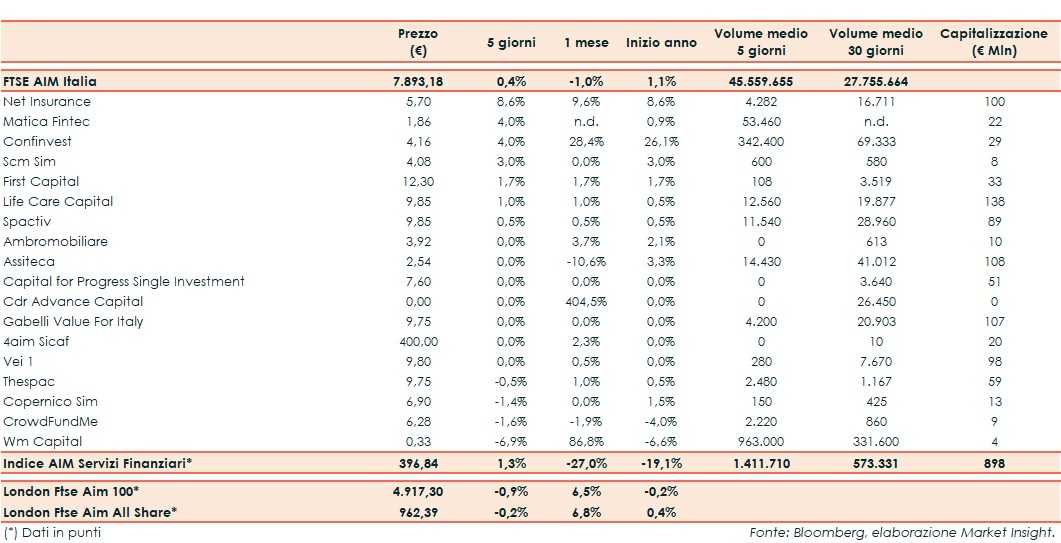 | | Prezzo (€) | 5 giorni | 1 mese | Inizio anno | Volume medio 5 giorni | Volume medio 30 giorni | Capitalizzazione (€ Mln) |
|---|---|---|---|---|---|---|---|
| FTSE AIM Italia | 7.893,18 | 0,4% | -1,0% | 1,1% | 45.559.655 | 27.755.664 | |
| Net Insurance | 5,70 | 8,6% | 9,6% | 8,6% | 4.282 | 16.711 | 100 |
| Matica Fintec | 1,86 | 4,0% | n.d. | 0,9% | 53.460 | n.d. | 22 |
| Confinvest | 4,16 | 4,0% | 28,4% | 26,1% | 342.400 | 69.333 | 29 |
| Scm Sim | 4,08 | 3,0% | 0,0% | 3,0% | 600 | 580 | 8 |
| First Capital | 12,30 | 1,7% | 1,7% | 1,7% | 108 | 3.519 | 33 |
| Life Care Capital | 9,85 | 1,0% | 1,0% | 0,5% | 12.560 | 19.877 | 138 |
| Spactiv | 9,85 | 0,5% | 0,5% | 0,5% | 11.540 | 28.960 | 89 |
| Ambromobiliare | 3,92 | 0,0% | 3,7% | 2,1% | 0 | 613 | 10 |
| Assiteca | 2,54 | 0,0% | -10,6% | 3,3% | 14.430 | 41.012 | 108 |
| Capital for Progress Single Investment | 7,60 | 0,0% | 0,0% | 0,0% | 0 | 3.640 | 51 |
| Cdr Advance Capital | 0,00 | 0,0% | 404,5% | 0,0% | 0 | 26.450 | 0 |
| Gabelli Value For Italy | 9,75 | 0,0% | 0,0% | 0,0% | 4.200 | 20.903 | 107 |
| 4aim Sicaf | 400,00 | 0,0% | 2,3% | 0,0% | 0 | 10 | 20 |
| Vei 1 | 9,80 | 0,0% | 0,5% | 0,0% | 280 | 7.670 | 98 |
| Thespac | 9,75 | -0,5% | 1,0% | 0,5% | 2.480 | 1.167 | 59 |
| Copernico Sim | 6,90 | -1,4% | 0,0% | 1,5% | 150 | 425 | 13 |
| CrowdFundMe | 6,28 | -1,6% | -1,9% | -4,0% | 2.220 | 860 | 9 |
| Wm Capital | 0,33 | -6,9% | 86,8% | -6,6% | 963.000 | 331.600 | 4 |
| Indice AIM Servizi Finanziari* | 396,84 | 1,3% | -27,0% | -19,1% | 1.411.710 | 573.331 | 898 |
| London Ftse Aim 100* | 4.917,30 | -0,9% | 6,5% | -0,2% | | | |
| London Ftse Aim All Share* | 962,39 | -0,2% | 6,8% | 0,4% | | | |

(*) Dati in punti

Fonte: Bloomberg, elaborazione Market Insight.